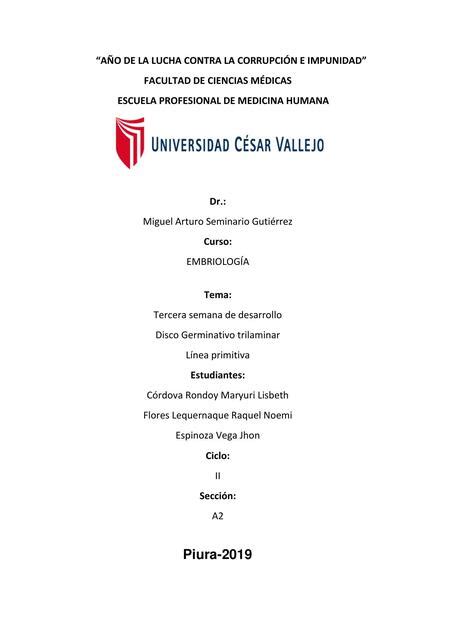 "AÑO DE LA LUCHA CONTRA LA CORRUPCIÓN E IMPUNIDAD"
FACULTAD DE CIENCIAS MÉDICAS
ESCUELA PROFESIONAL DE MEDICINA HUMANA

UNIVERSIDAD CÉSAR VALLEJO

Dr.:
Miguel Arturo Seminario Gutiérrez
Curso:
EMBRIOLOGÍA

Tema:
Tercera semana de desarrollo
Disco Germinativo trilaminar
Línea primitiva
Estudiantes:
Córdova Rondoy Maryuri Lisbeth
Flores Lequernaque Raquel Noemi
Espinoza Vega Jhon
Ciclo:
II
Sección:
A2

Piura-2019